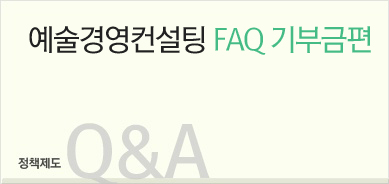 예술경영컨설팅 FAQ 기부금편

정책제도

Q&A